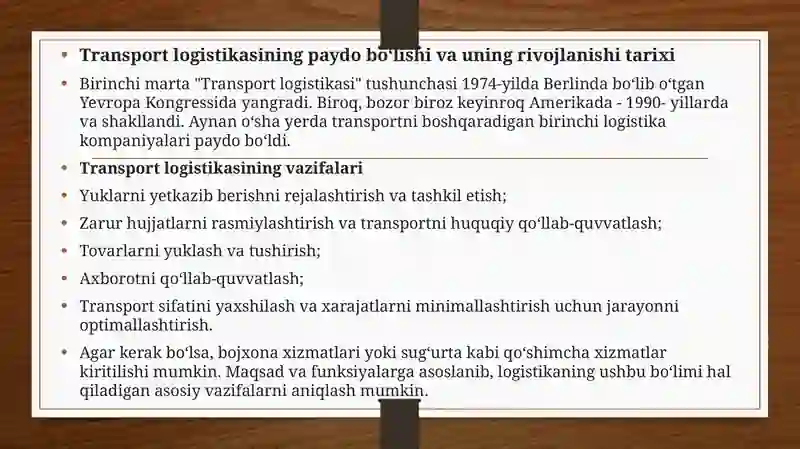 • Transport logistikasining paydo boʻlishi va uning rivojlanishi tarixi

• Birinchi marta "Transport logistikasi" tushunchasi 1974-yilda Berlinda boʻlib oʻtgan Yevropa Kongressida yangradi. Biroq, bozor biroz keyinroq Amerikada - 1990- yillarda va shakllandi. Aynan oʻsha yerda transportni boshqaradigan birinchi logistika kompaniyalari paydo boʻldi.

• Transport logistikasining vazifalari

• Yuklarni yetkazib berishni rejalashtirish va tashkil etish;

• Zarur hujjatlarni rasmiylashtirish va transportni huquqiy qoʻllab-quvvatlash;

• Tovarlarni yuklash va tushirish;

• Axborotni qoʻllab-quvvatlash;

• Transport sifatini yaxshilash va xarajatlarni minimallashtirish uchun jarayonni optimallashtirish.

• Agar kerak boʻlsa, bojxona xizmatlari yoki sugʻurta kabi qoʻshimcha xizmatlar kiritilishi mumkin. Maqsad va funksiyalarga asoslanib, logistikaning ushbu boʻlimi hal qiladigan asosiy vazifalarni aniqlash mumkin.